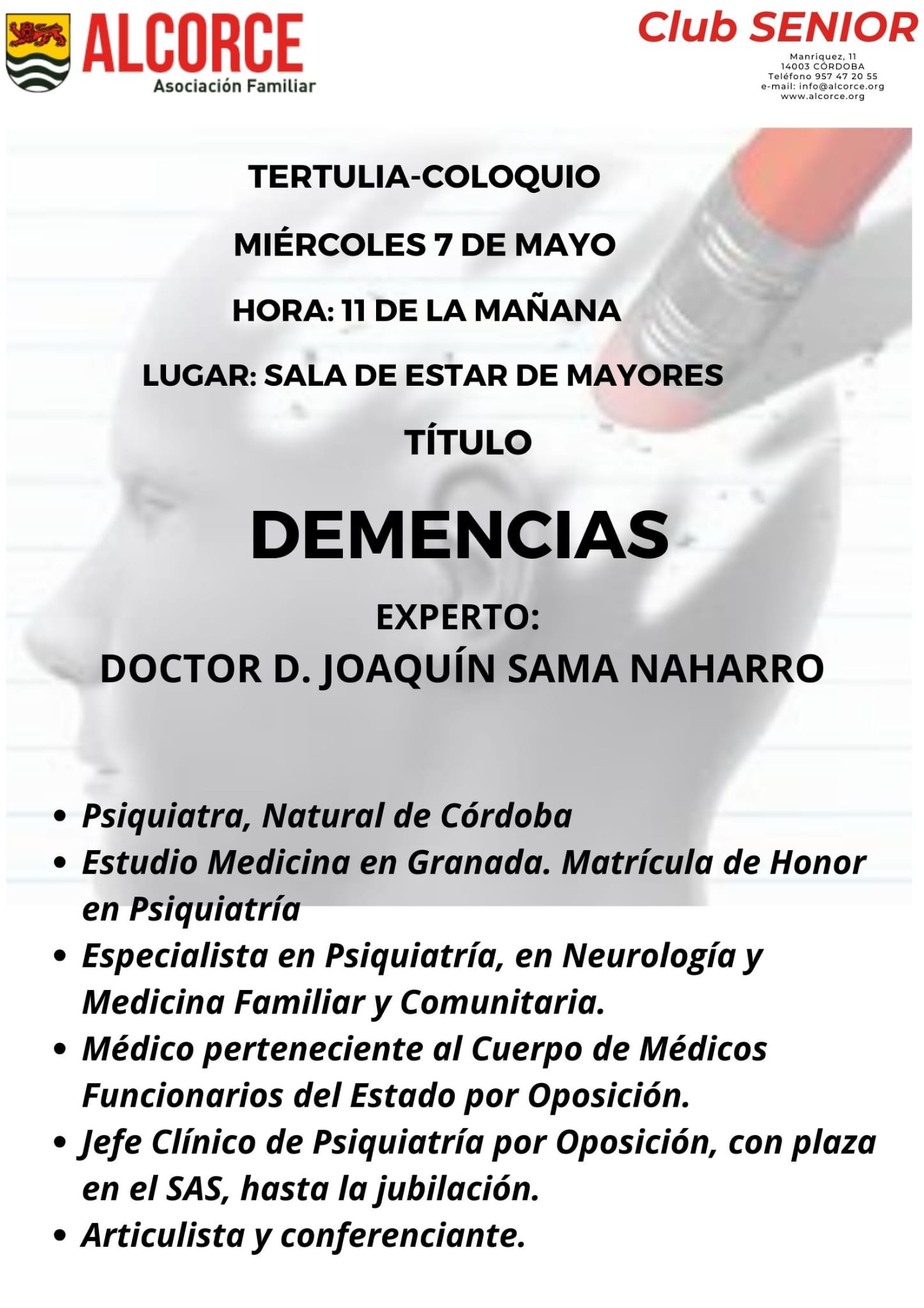 ALCORCE
Asociación Familiar

Club SENIOR
Manriquez, 11
14003 CÓRDOBA
Teléfono 957 47 20 55
e-mail: info@alcorce.org
www.alcorce.org

TERTULIA-COLOQUIO

MIÉRCOLES 7 DE MAYO

HORA: 11 DE LA MAÑANA

LUGAR: SALA DE ESTAR DE MAYORES

TÍTULO

DEMENCIAS

EXPERTO:
DOCTOR D. JOAQUÍN SAMA NAHARRO

• Psiquiatra, Natural de Córdoba
• Estudio Medicina en Granada. Matrícula de Honor en Psiquiatría
• Especialista en Psiquiatría, en Neurología y Medicina Familiar y Comunitaria.
• Médico perteneciente al Cuerpo de Médicos Funcionarios del Estado por Oposición.
• Jefe Clínico de Psiquiatría por Oposición, con plaza en el SAS, hasta la jubilación.
• Articulista y conferenciante.